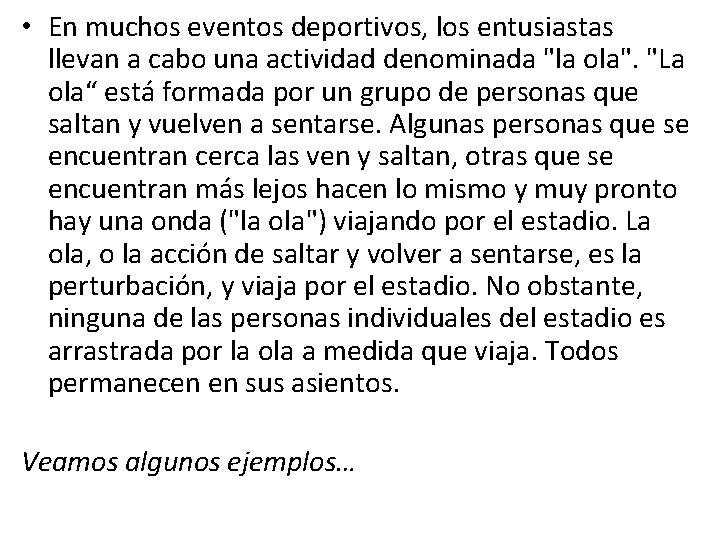 • En muchos eventos deportivos, los entusiastas llevan a cabo una actividad denominada "la ola". "La ola" está formada por un grupo de personas que saltan y vuelven a sentarse. Algunas personas que se encuentran cerca las ven y saltan, otras que se encuentran más lejos hacen lo mismo y muy pronto hay una onda ("la ola") viajando por el estadio. La ola, o la acción de saltar y volver a sentarse, es la perturbación, y viaja por el estadio. No obstante, ninguna de las personas individuales del estadio es arrastrada por la ola a medida que viaja. Todos permanecen en sus asientos.

Veamos algunos ejemplos…